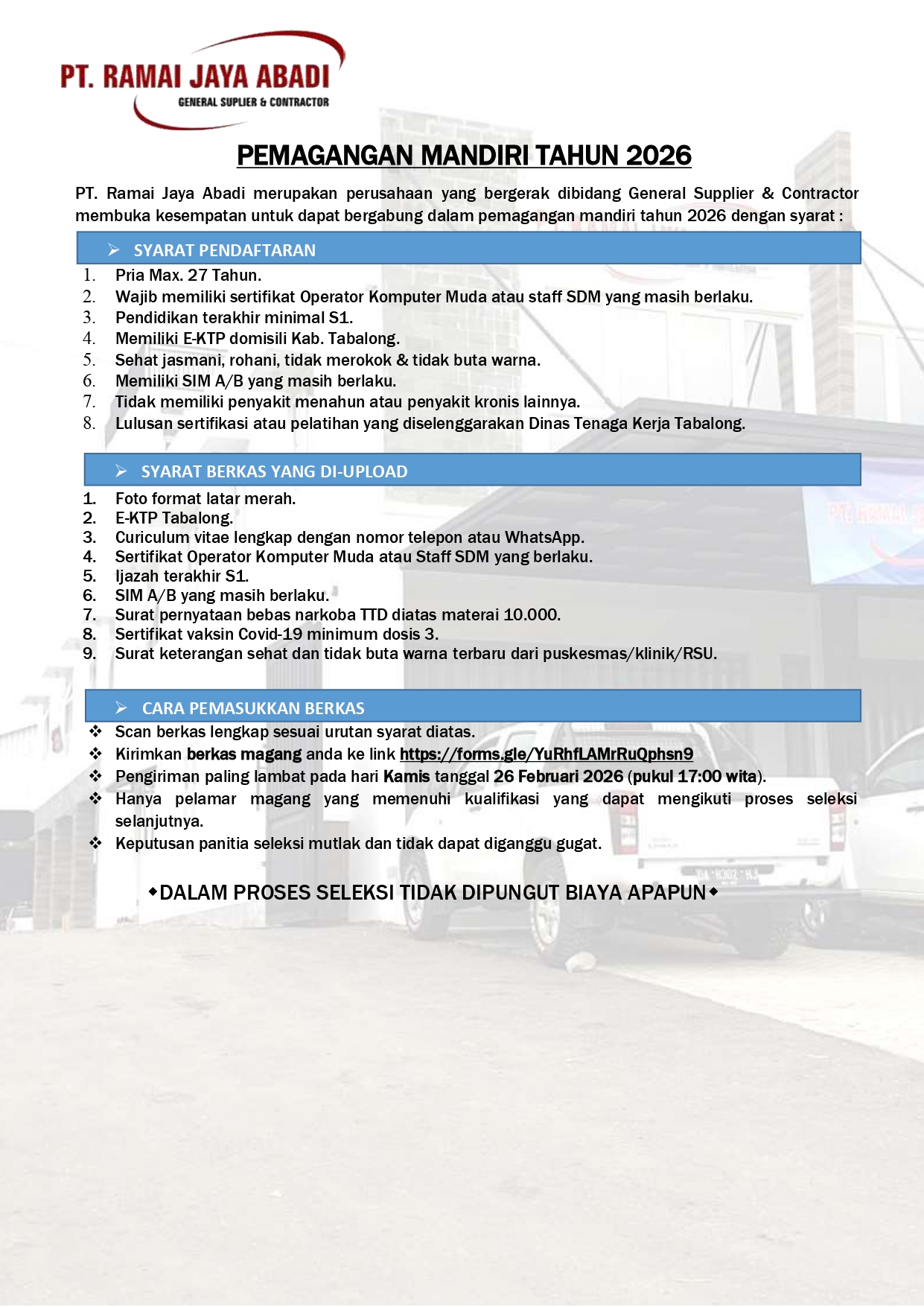 PT. RAMAI JAYA ABADI
GENERAL SUPLIER & CONTRACTOR

PEMAGANGAN MANDIRI TAHUN 2026

PT. Ramai Jaya Abadi merupakan perusahaan yang bergerak dibidang General Supplier & Contractor membuka kesempatan untuk dapat bergabung dalam pemagangan mandiri tahun 2026 dengan syarat :

➢ SYARAT PENDAFTARAN

1. Pria Max. 27 Tahun.
2. Wajib memiliki sertifikat Operator Komputer Muda atau staff SDM yang masih berlaku.
3. Pendidikan terakhir minimal S1.
4. Memiliki E-KTP domisili Kab. Tabalong.
5. Sehat jasmani, rohani, tidak merokok & tidak buta warna.
6. Memiliki SIM A/B yang masih berlaku.
7. Tidak memiliki penyakit menahun atau penyakit kronis lainnya.
8. Lulusan sertifikasi atau pelatihan yang diselenggarakan Dinas Tenaga Kerja Tabalong.

➢ SYARAT BERKAS YANG DI-UPLOAD

1. Foto format latar merah.
2. E-KTP Tabalong.
3. Curiculum vitae lengkap dengan nomor telepon atau WhatsApp.
4. Sertifikat Operator Komputer Muda atau Staff SDM yang berlaku.
5. Ijazah terakhir S1.
6. SIM A/B yang masih berlaku.
7. Surat pernyataan bebas narkoba TTD diatas materai 10.000.
8. Sertifikat vaksin Covid-19 minimum dosis 3.
9. Surat keterangan sehat dan tidak buta warna terbaru dari puskesmas/klinik/RSU.

➢ CARA PEMASUKKAN BERKAS

❖ Scan berkas lengkap sesuai urutan syarat diatas.
❖ Kirimkan berkas magang anda ke link https://forms.gle/YuRhfLAMrRuQphsn9
❖ Pengiriman paling lambat pada hari Kamis tanggal 26 Februari 2026 (pukul 17:00 wita).
❖ Hanya pelamar magang yang memenuhi kualifikasi yang dapat mengikuti proses seleksi selanjutnya.
❖ Keputusan panitia seleksi mutlak dan tidak dapat diganggu gugat.

◆DALAM PROSES SELEKSI TIDAK DIPUNGUT BIAYA APAPUN◆